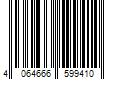 4 064666 599410